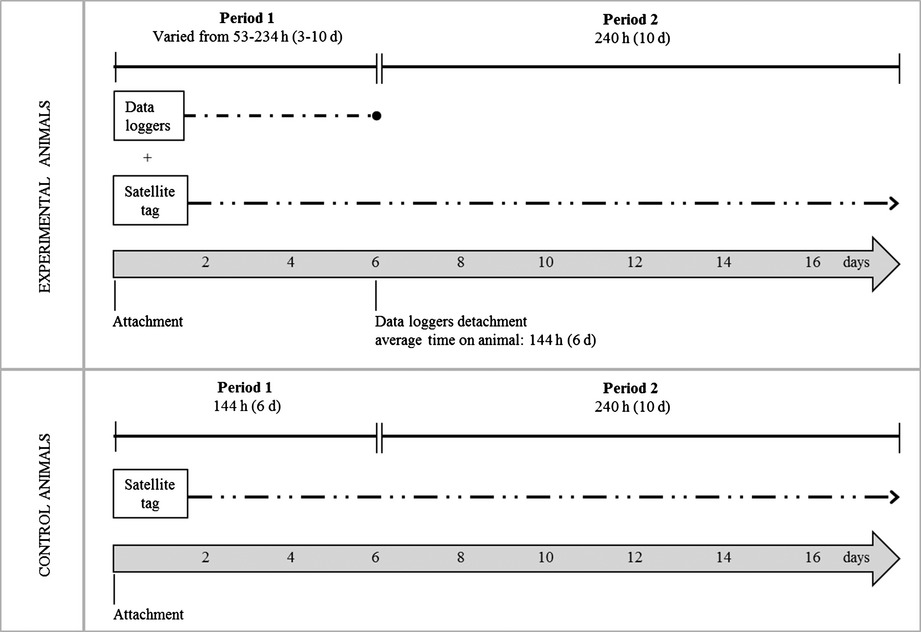 EXPERIMENTAL ANIMALS

Period 1
Varied from 53-234 h (3-10 d)

Period 2
240 h (10 d)

Data loggers

+

Satellite tag

2 4 6 8 10 12 14 16 days

Attachment

Data loggers detachment
average time on animal: 144 h (6 d)

CONTROL ANIMALS

Period 1
144 h (6 d)

Period 2
240 h (10 d)

Satellite tag

2 4 6 8 10 12 14 16 days

Attachment